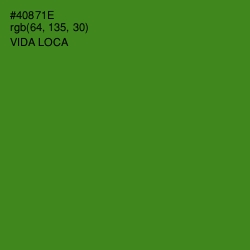 #40871E
rgb(64, 135, 30)
VIDA LOCA